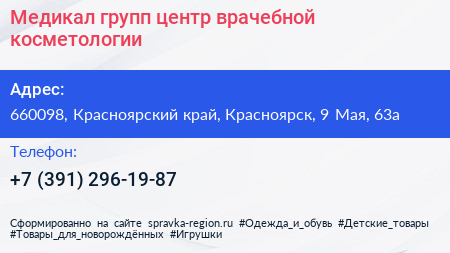 Медикал групп центр врачебной косметологии

Адрес:

660098, Красноярский край, Красноярск, 9 Мая, 63а

Телефон:

+7 (391) 296-19-87

Сформированно на сайте spravka-region.ru #Одежда_и_обувь #Детские_товары #Товары_для_новорождённых #Игрушки